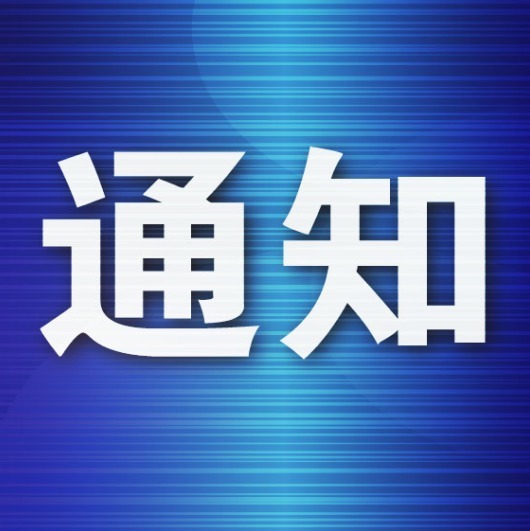 通知